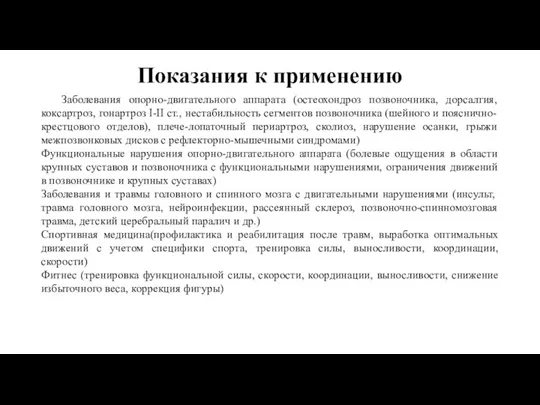 Показания к применению

Заболевания опорно-двигательного аппарата (остеохондроз позвоночника, дорсалгия, коксартроз, гонартроз I-II ст., нестабильность сегментов позвоночника (шейного и пояснично-крестцового отделов), плече-лопаточный периартроз, сколиоз, нарушение осанки, грыжи межпозвонковых дисков с рефлекторно-мышечными синдромами)
Функциональные нарушения опорно-двигательного аппарата (болевые ощущения в области крупных суставов и позвоночника с функциональными нарушениями, ограничения движений в позвоночнике и крупных суставах)
Заболевания и травмы головного и спинного мозга с двигательными нарушениями (инсульт, травма головного мозга, нейроинфекции, рассеянный склероз, позвоночно-спинномозговая травма, детский церебральный паралич и др.)
Спортивная медицина(профилактика и реабилитация после травм, выработка оптимальных движений с учетом специфики спорта, тренировка силы, выносливости, координации, скорости)
Фитнес (тренировка функциональной силы, скорости, координации, выносливости, снижение избыточного веса, коррекция фигуры)